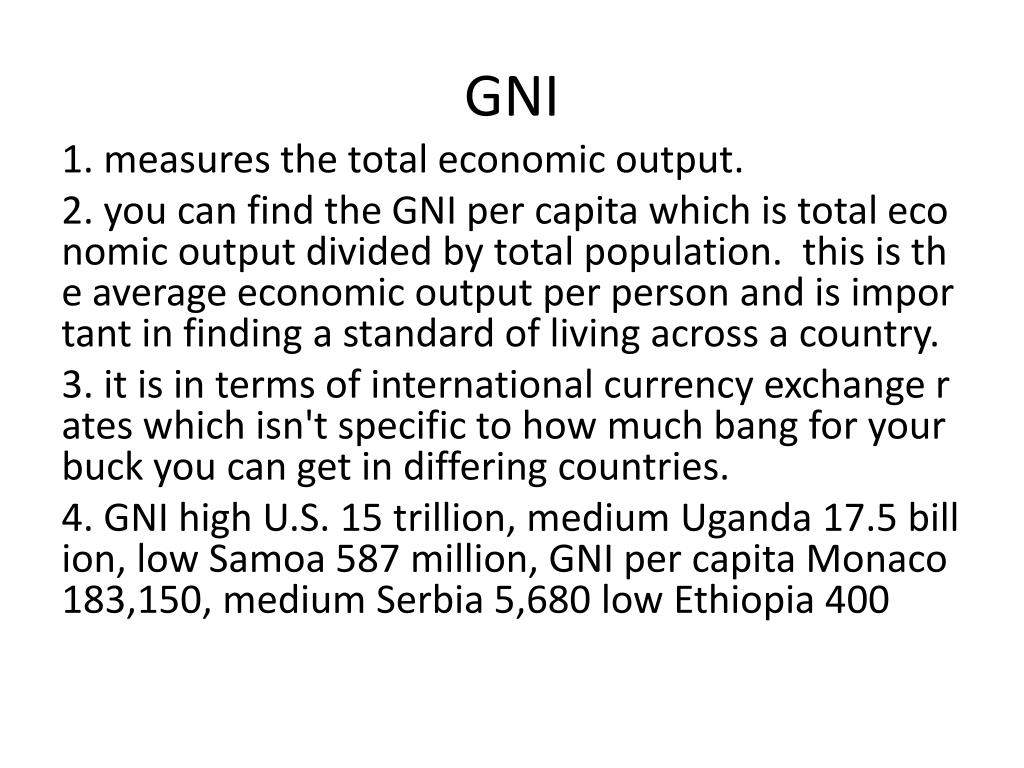 GNI

1. measures the total economic output.

2. you can find the GNI per capita which is total economic output divided by total population. this is the average economic output per person and is important in finding a standard of living across a country.

3. it is in terms of international currency exchange rates which isn't specific to how much bang for your buck you can get in differing countries.

4. GNI high U.S. 15 trillion, medium Uganda 17.5 billion, low Samoa 587 million, GNI per capita Monaco 183,150, medium Serbia 5,680 low Ethiopia 400